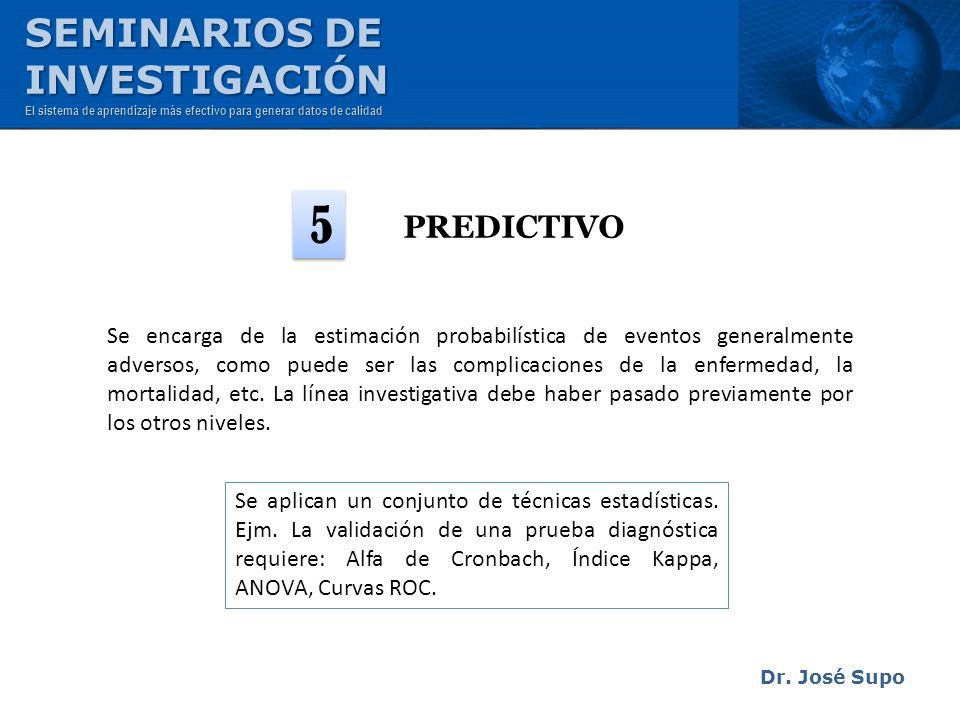 SEMINARIOS DE INVESTIGACIÓN
El sistema de aprendizaje más efectivo para generar datos de calidad

5

PREDICTIVO

Se encarga de la estimación probabilística de eventos generalmente adversos, como puede ser las complicaciones de la enfermedad, la mortalidad, etc. La línea investigativa debe haber pasado previamente por los otros niveles.

Se aplican un conjunto de técnicas estadísticas. Ejm. La validación de una prueba diagnóstica requiere: Alfa de Cronbach, Índice Kappa, ANOVA, Curvas ROC.

Dr. José Supo